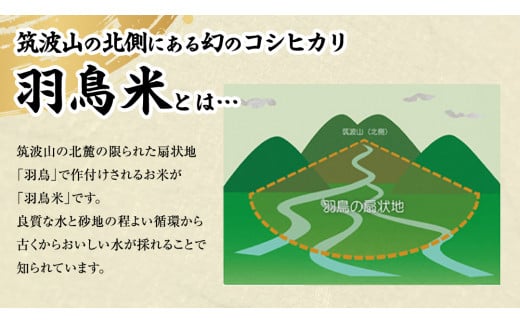 筑波山の北側にある幻のコシヒカリ

羽鳥米とは…

筑波山の北麓の限られた扇状地「羽鳥」で作付けされるお米が「羽鳥米」です。
良質な水と砂地の程よい循環から古くからおいしい水が採れることで知られています。

筑波山（北側）

羽鳥の扇状地